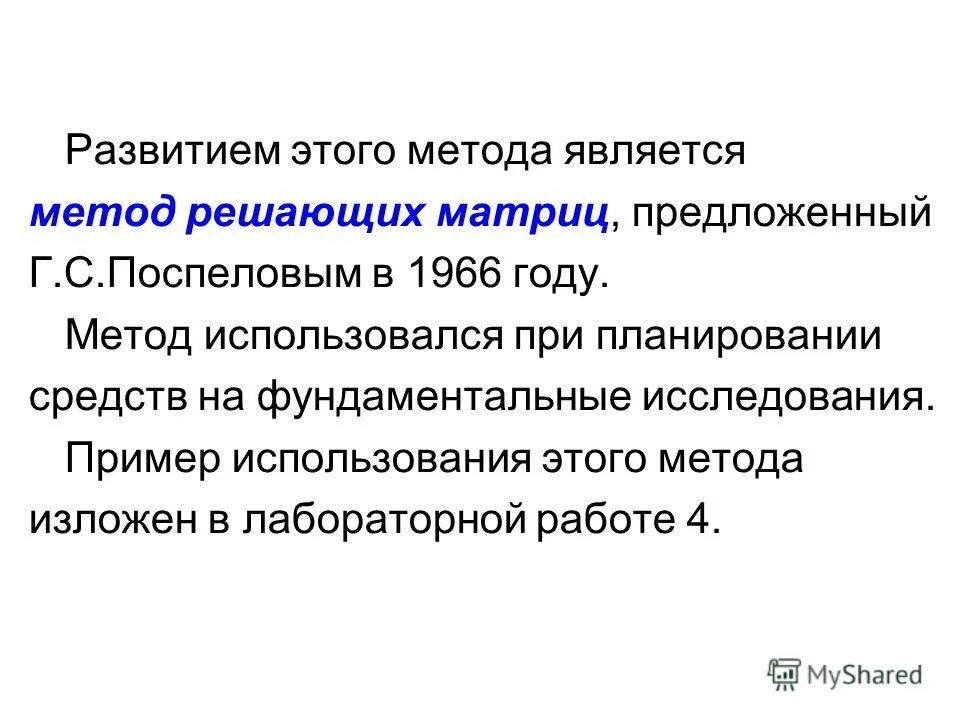 Развитием этого метода является метод решающих матриц, предложенный Г.С.Поспеловым в 1966 году.

Метод использовался при планировании средств на фундаментальные исследования.

Пример использования этого метода изложен в лабораторной работе 4.

MyShared